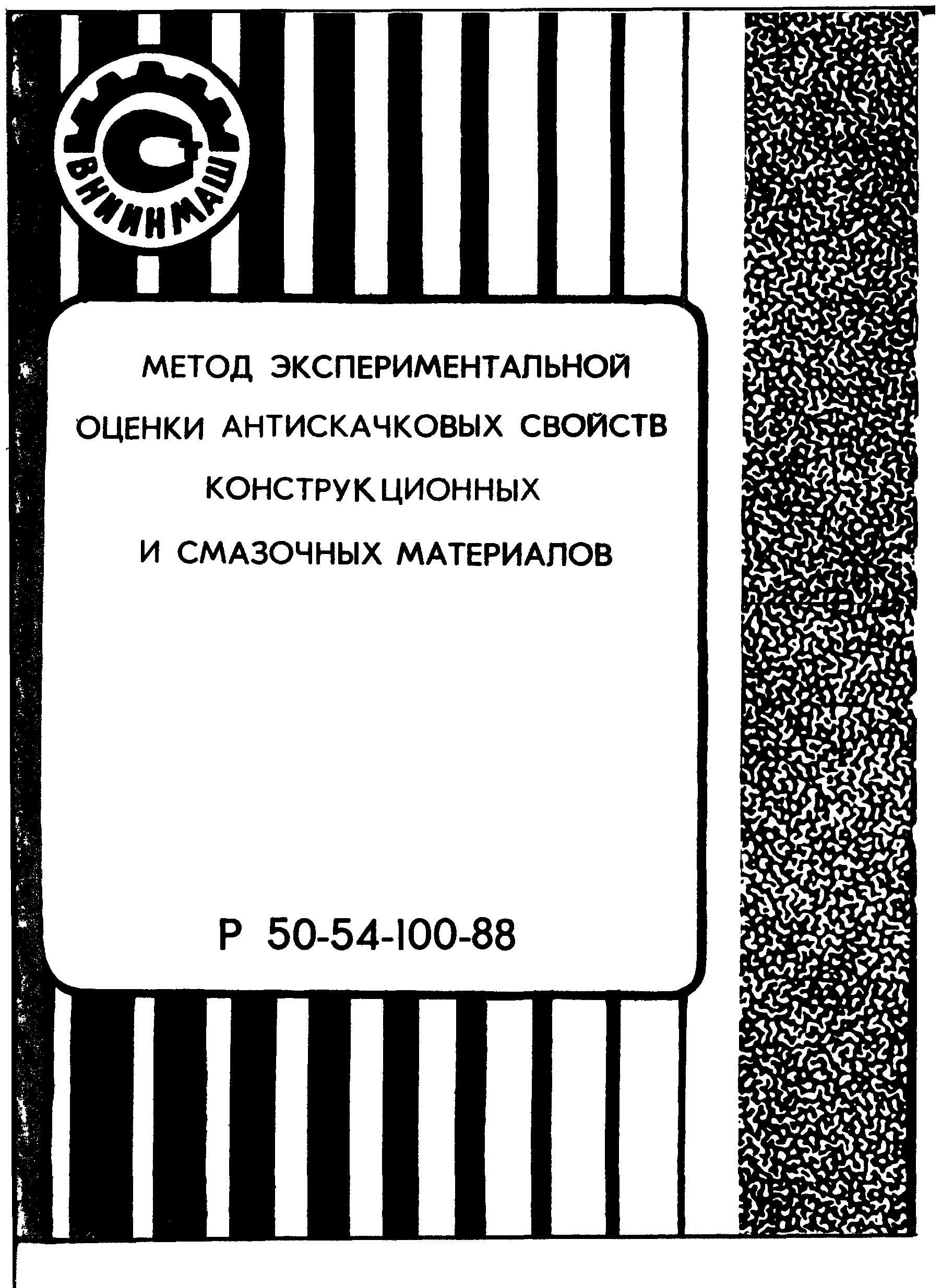 ВНИИНМАШ

МЕТОД ЭКСПЕРИМЕНТАЛЬНОЙ ОЦЕНКИ АНТИСКАЧКОВЫХ СВОЙСТВ КОНСТРУКЦИОННЫХ И СМАЗОЧНЫХ МАТЕРИАЛОВ

Р 50-54-100-88